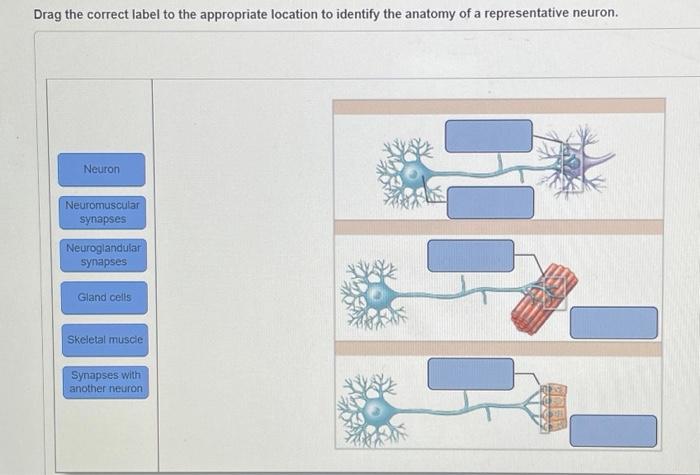 Drag the correct label to the appropriate location to identify the anatomy of a representative neuron.

Neuron

Neuromuscular synapses

Neuroglandular synapses

Gland cells

Skeletal muscle

Synapses with another neuron